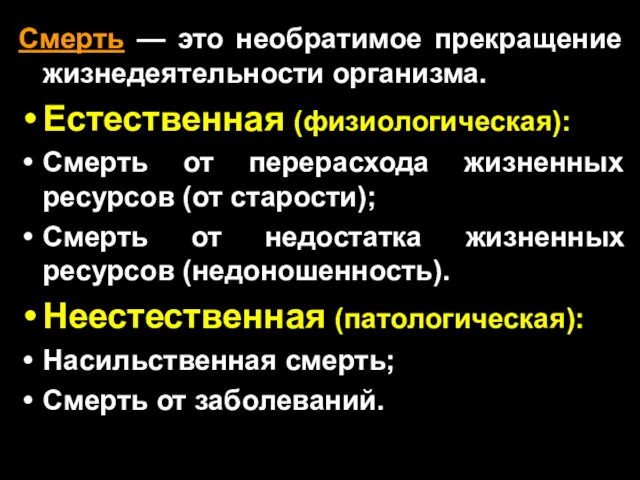 Смерть — это необратимое прекращение жизнедеятельности организма.

• Естественная (физиологическая):

• Смерть от перерасхода жизненных ресурсов (от старости);

• Смерть от недостатка жизненных ресурсов (недоношенность).

• Неестественная (патологическая):

• Насильственная смерть;

• Смерть от заболеваний.